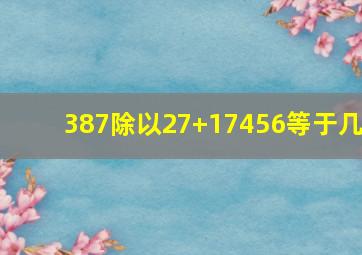 387除以27+17456等于几